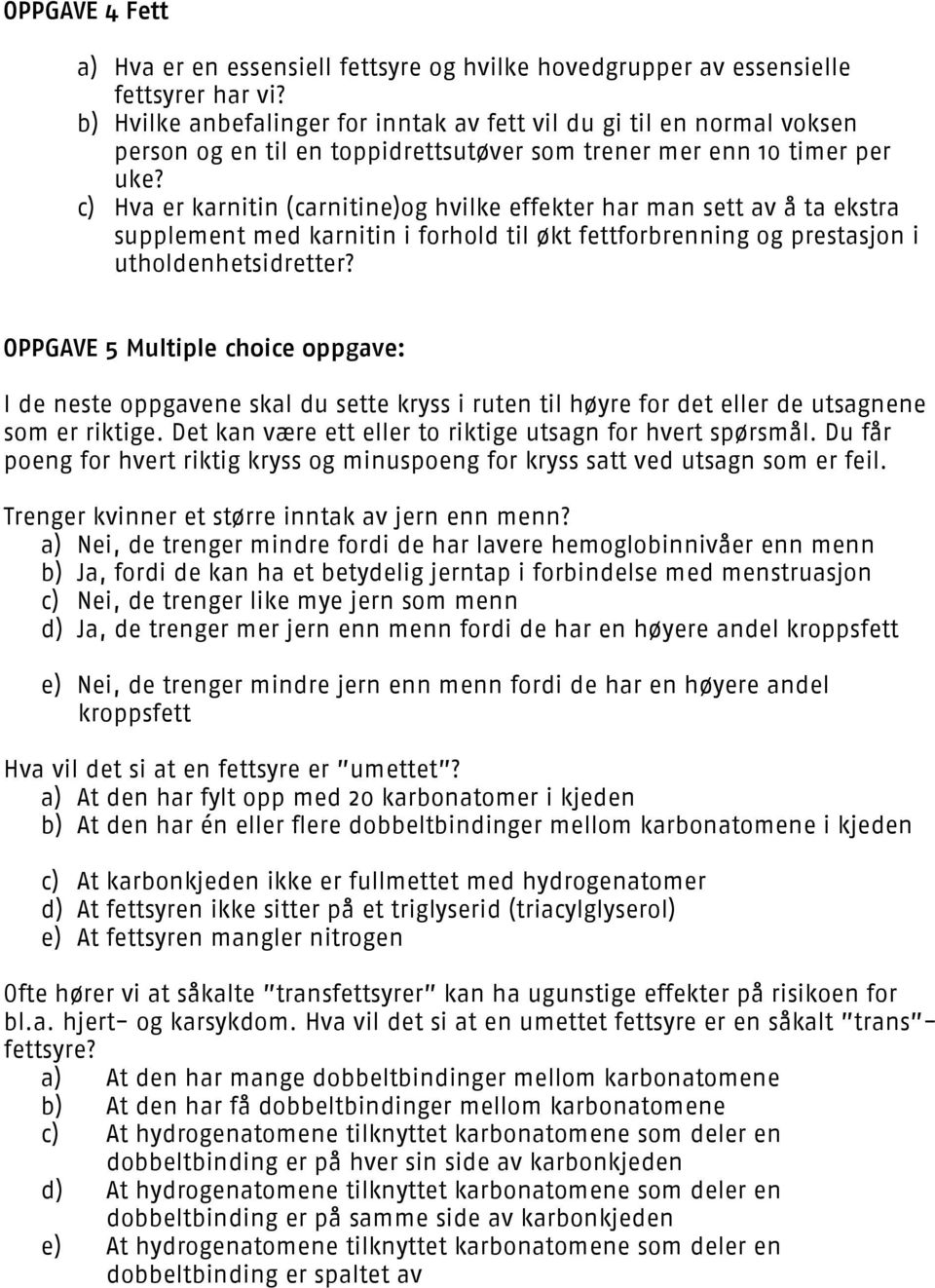 OPPGAVE 4 Fett

a) Hva er en essensiell fettsyre og hvilke hovedgrupper av essensielle fettsyrer har vi?
b) Hvilke anbefalinger for inntak av fett vil du gi til en normal voksen person og en til en toppidrettsutøver som trener mer enn 10 timer per uke?
c) Hva er karnitin (carnitine)og hvilke effekter har man sett av å ta ekstra supplement med karnitin i forhold til økt fettforbrenning og prestasjon i utholdenhetsidretter?

OPPGAVE 5 Multiple choice oppgave:

I de neste oppgavene skal du sette kryss i ruten til høyre for det eller de utsagnene som er riktige. Det kan være ett eller to riktige utsagn for hvert spørsmål. Du får poeng for hvert riktig kryss og minuspoeng for kryss satt ved utsagn som er feil.

Trenger kvinner et større inntak av jern enn menn?
a) Nei, de trenger mindre fordi de har lavere hemoglobinnivåer enn menn
b) Ja, fordi de kan ha et betydelig jerntap i forbindelse med menstruasjon
c) Nei, de trenger like mye jern som menn
d) Ja, de trenger mer jern enn menn fordi de har en høyere andel kroppsfett

e) Nei, de trenger mindre jern enn menn fordi de har en høyere andel kroppsfett

Hva vil det si at en fettsyre er "umettet"?
a) At den har fylt opp med 20 karbonatomer i kjeden
b) At den har én eller flere dobbeltbindinger mellom karbonatomene i kjeden

c) At karbonkjeden ikke er fullmettet med hydrogenatomer
d) At fettsyren ikke sitter på et triglyserid (triacylglyserol)
e) At fettsyren mangler nitrogen

Ofte hører vi at såkalte "transfettsyrer" kan ha ugunstige effekter på risikoen for bl.a. hjert- og karsykdom. Hva vil det si at en umettet fettsyre er en såkalt "trans"-fettsyre?
a) At den har mange dobbeltbindinger mellom karbonatomene
b) At den har få dobbeltbindinger mellom karbonatomene
c) At hydrogenatomene tilknyttet karbonatomene som deler en dobbeltbinding er på hver sin side av karbonkjeden
d) At hydrogenatomene tilknyttet karbonatomene som deler en dobbeltbinding er på samme side av karbonkjeden
e) At hydrogenatomene tilknyttet karbonatomene som deler en dobbeltbinding er spaltet av